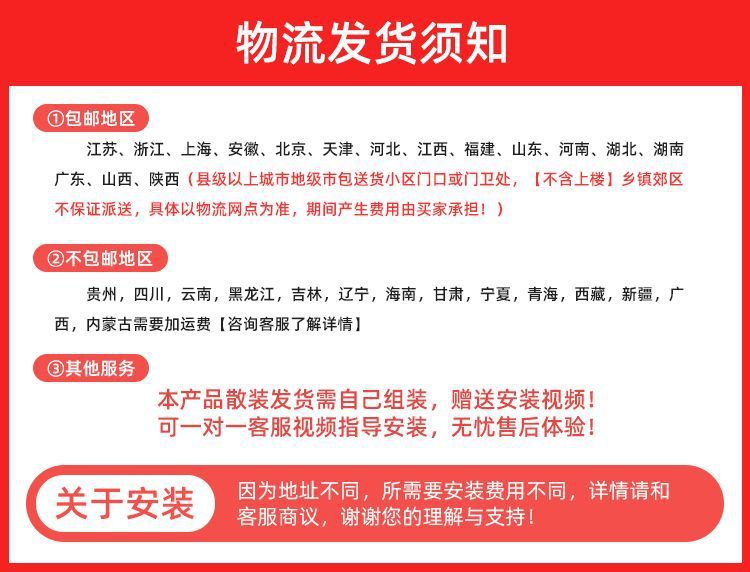 物流发货须知

①包邮地区

江苏、浙江、上海、安徽、北京、天津、河北、江西、福建、山东、河南、湖北、湖南广东、山西、陕西（县级以上城市地级市包送货小区门口或门卫处，【不含上楼】乡镇郊区不保证派送，具体以物流网点为准，期间产生费用由买家承担！）

②不包邮地区

贵州，四川，云南，黑龙江，吉林，辽宁，海南，甘肃，宁夏，青海，西藏，新疆，广西，内蒙古需要加运费【咨询客服了解详情】

③其他服务

本产品散装发货需自己组装，赠送安装视频！
可一对一客服视频指导安装，无忧售后体验！

关于安装

因为地址不同，所需要安装费用不同，详情请和客服商议，谢谢您的理解与支持！